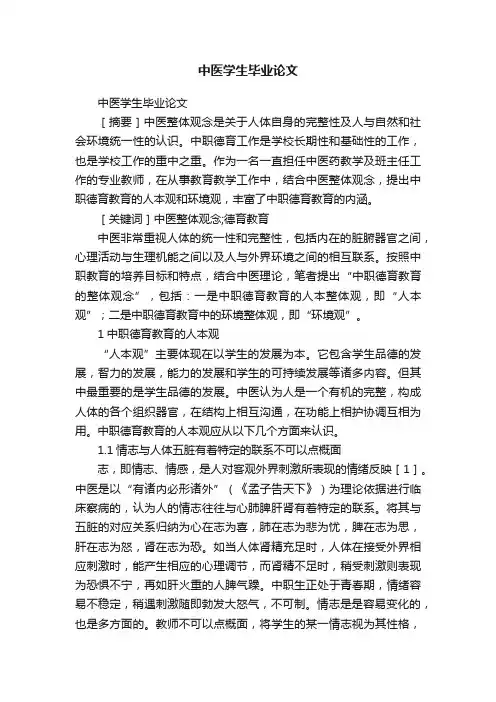 中医学生毕业论文

中医学生毕业论文

［摘要］中医整体观念是关于人体自身的完整性及人与自然和社会环境统一性的认识。中职德育工作是学校长期性和基础性的工作，也是学校工作的重中之重。作为一名一直担任中医药教学及班主任工作的专业教师，在从事教育教学工作中，结合中医整体观念，提出中职德育教育的人本观和环境观，丰富了中职德育教育的内涵。

［关键词］中医整体观念;德育教育

中医非常重视人体的统一性和完整性，包括内在的脏腑器官之间，心理活动与生理机能之间以及人与外界环境之间的相互联系。按照中职教育的培养目标和特点，结合中医理论，笔者提出“中职德育教育的整体观念”，包括：一是中职德育教育的人本整体观，即“人本观”；二是中职德育教育中的环境整体观，即“环境观”。

1 中职德育教育的人本观

“人本观”主要体现在以学生的发展为本。它包含学生品德的发展，智力的发展，能力的发展和学生的可持续发展等诸多内容。但其中最重要的是学生品德的发展。中医认为人是一个有机的完整，构成人体的各个组织器官，在结构上相互沟通，在功能上相护协调互相为用。中职德育教育的人本观应从以下几个方面来认识。

1.1 情志与人体五脏有着特定的联系不可以点概面

志，即情志、情感，是人对客观外界刺激所表现的情绪反映［1］。中医是以“有诸内必形诸外”（《孟子告天下》）为理论依据进行临床察病的，认为人的情志往往与心肺脾肝肾有着特定的联系。将其与五脏的对应关系归纳为心在志为喜，肺在志为悲为忧，脾在志为思，肝在志为怒，肾在志为恐。如当人体肾精充足时，人体在接受外界相应刺激时，能产生相应的心理调节，而肾精不足时，稍受刺激则表现为恐惧不宁，再如肝火重的人脾气躁。中职生正处于青春期，情绪容易不稳定，稍遇刺激随即勃发大怒气，不可制。情志是是容易变化的，也是多方面的。教师不可以点概面，将学生的某一情志视为其性格，